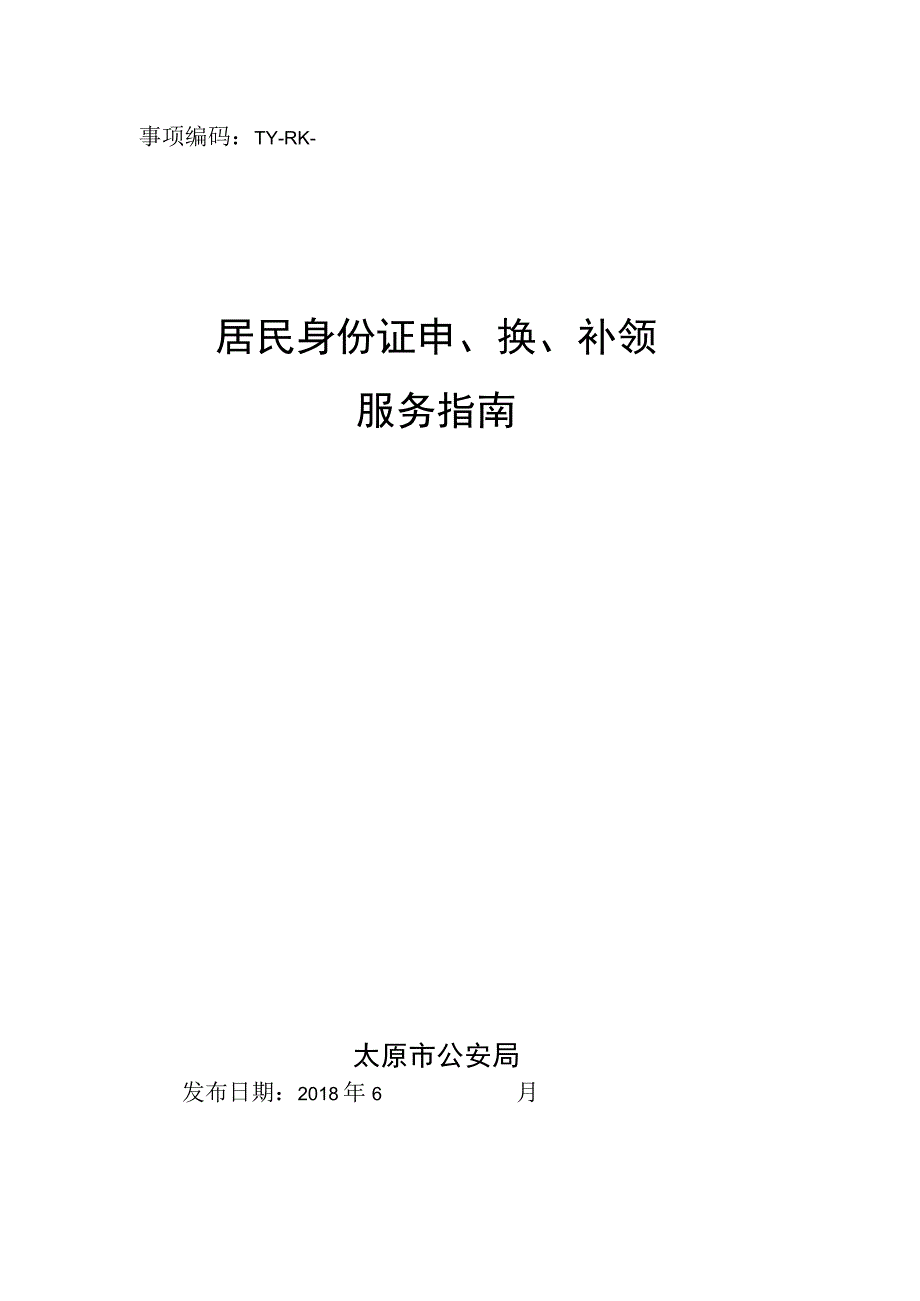 事项编码：TY-RK-

居民身份证申、换、补领
服务指南

太原市公安局
发布日期：2018年6 月